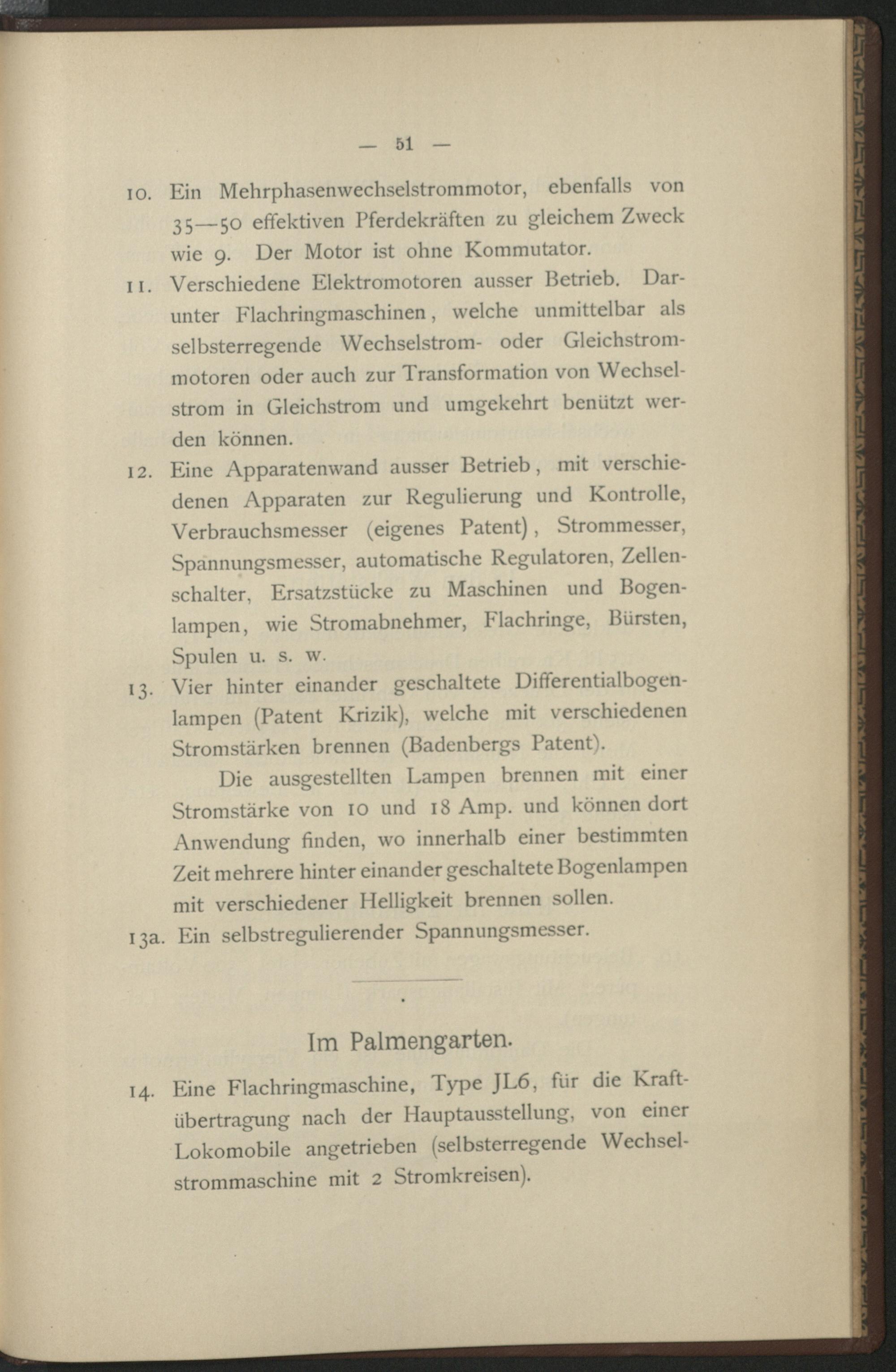 — 51 —

10. Ein Mehrphasenwechselstrommotor, ebenfalls von 35—50 effektiven Pferdekräften zu gleichem Zweck wie 9. Der Motor ist ohne Kommutator.

11. Verschiedene Elektromotoren ausser Betrieb. Darunter Flachringmaschinen, welche unmittelbar als selbsterregende Wechselstrom- oder Gleichstrommotoren oder auch zur Transformation von Wechselstrom in Gleichstrom und umgekehrt benützt werden können.

12. Eine Apparatenwand ausser Betrieb, mit verschiedenen Apparaten zur Regulierung und Kontrolle, Verbrauchsmesser (eigenes Patent), Strommesser, Spannungsmesser, automatische Regulatoren, Zellenschalter, Ersatzstücke zu Maschinen und Bogenlampen, wie Stromabnehmer, Flachringe, Bürsten, Spulen u. s. w.

13. Vier hinter einander geschaltete Differentialbogenlampen (Patent Krizik), welche mit verschiedenen Stromstärken brennen (Badenbergs Patent).

Die ausgestellten Lampen brennen mit einer Stromstärke von 10 und 18 Amp. und können dort Anwendung finden, wo innerhalb einer bestimmten Zeit mehrere hinter einander geschaltete Bogenlampen mit verschiedener Helligkeit brennen sollen.

13a. Ein selbstregulierender Spannungsmesser.

Im Palmengarten.

14. Eine Flachringmaschine, Type JL6, für die Kraftübertragung nach der Hauptausstellung, von einer Lokomobile angetrieben (selbsterregende Wechselstrommaschine mit 2 Stromkreisen).